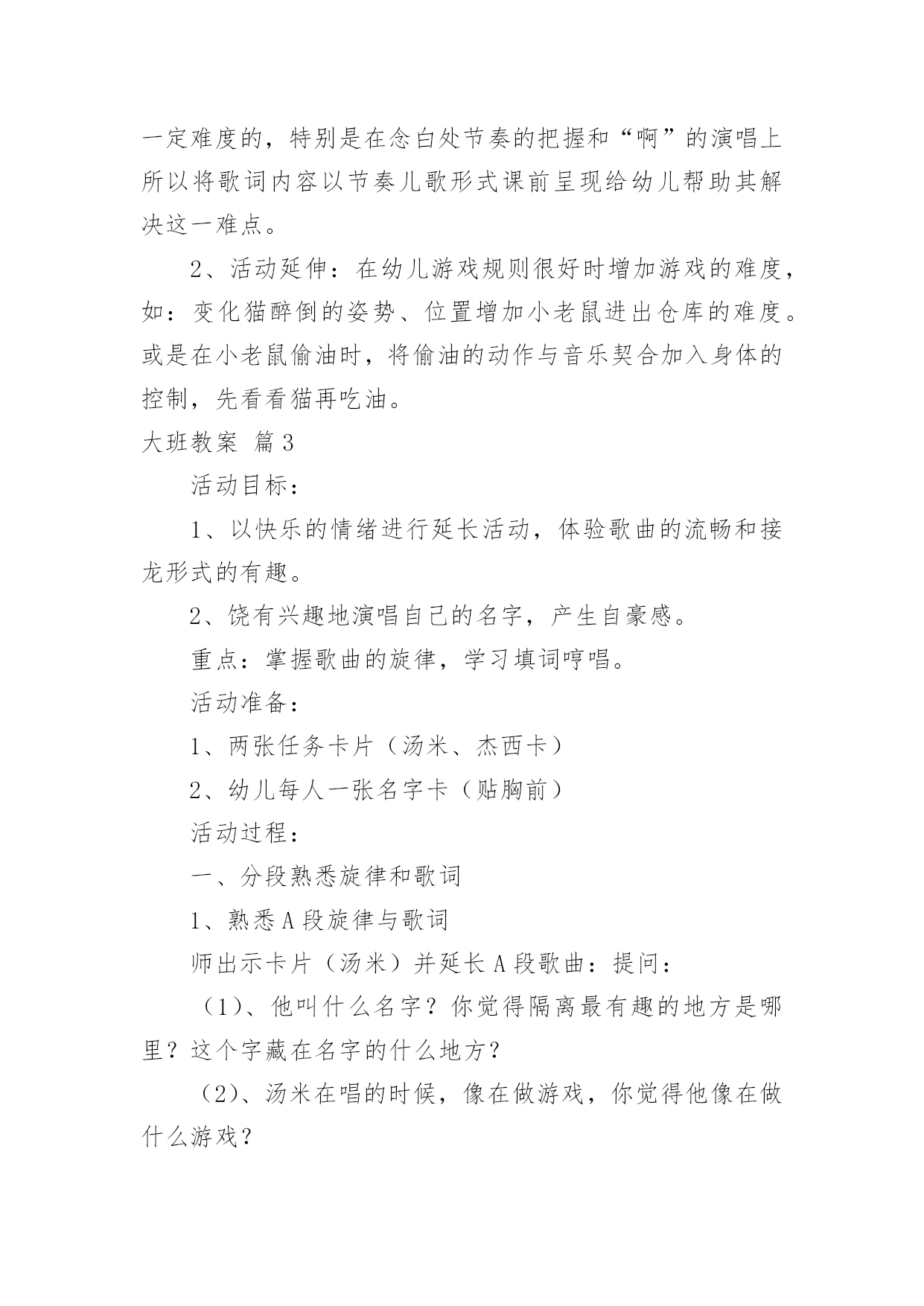 一定难度的，特别是在念白处节奏的把握和“啊”的演唱上所以将歌词内容以节奏儿歌形式课前呈现给幼儿帮助其解决这一难点。

2、活动延伸：在幼儿游戏规则很好时增加游戏的难度，如：变化猫醉倒的姿势、位置增加小老鼠进出仓库的难度。或是在小老鼠偷油时，将偷油的动作与音乐契合加入身体的控制，先看看猫再吃油。

大班教案 篇3

活动目标：

1、以快乐的情绪进行延长活动，体验歌曲的流畅和接龙形式的有趣。

2、饶有兴趣地演唱自己的名字，产生自豪感。

重点：掌握歌曲的旋律，学习填词哼唱。

活动准备：

1、两张任务卡片（汤米、杰西卡）

2、幼儿每人一张名字卡（贴胸前）

活动过程：

一、分段熟悉旋律和歌词

1、熟悉A段旋律与歌词

师出示卡片（汤米）并延长A段歌曲：提问：

（1）、他叫什么名字？你觉得隔离最有趣的地方是哪里？这个字藏在名字的什么地方？

（2）、汤米在唱的时候，像在做游戏，你觉得他像在做什么游戏？